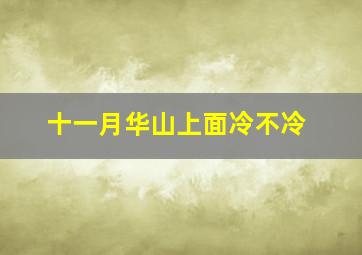 十一月华山上面冷不冷